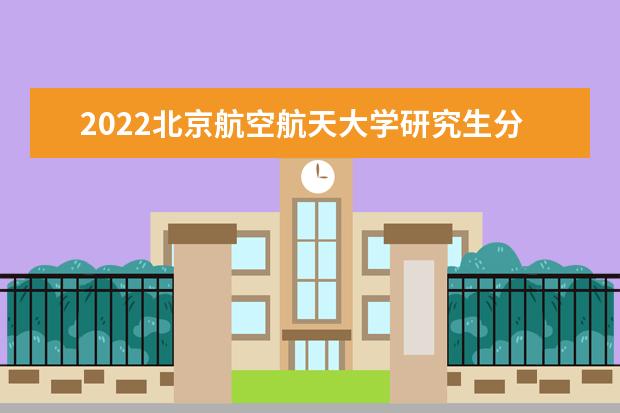 2022北京航空航天大学研究生分